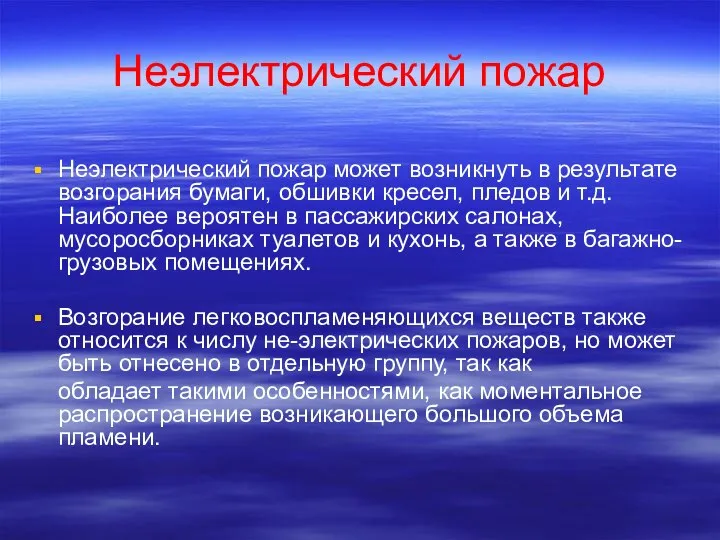 Неэлектрический пожар

▪ Неэлектрический пожар может возникнуть в результате возгорания бумаги, обшивки кресел, пледов и т.д. Наиболее вероятен в пассажирских салонах, мусоросборниках туалетов и кухонь, а также в багажно-грузовых помещениях.

▪ Возгорание легковоспламеняющихся веществ также относится к числу не-электрических пожаров, но может быть отнесено в отдельную группу, так как
обладает такими особенностями, как моментальное распространение возникающего большого объема пламени.